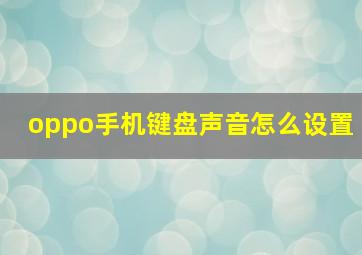 oppo手机键盘声音怎么设置